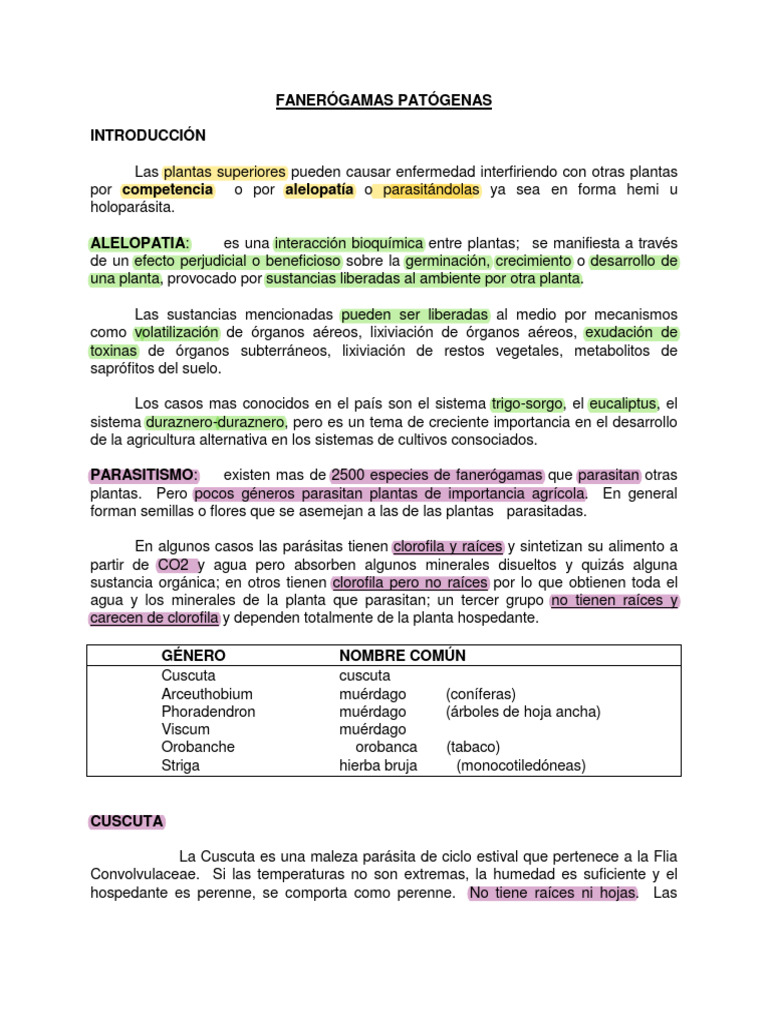 FANERÓGAMAS PATÓGENAS

INTRODUCCIÓN

Las plantas superiores pueden causar enfermedad interfiriendo con otras plantas por competencia o por alelopatía o parasitándolas ya sea en forma hemi u holoparásita.

ALELOPATIA: es una interacción bioquímica entre plantas; se manifiesta a través de un efecto perjudicial o beneficioso sobre la germinación, crecimiento o desarrollo de una planta, provocado por sustancias liberadas al ambiente por otra planta.

Las sustancias mencionadas pueden ser liberadas al medio por mecanismos como volatilización de órganos aéreos, lixiviación de órganos aéreos, exudación de toxinas de órganos subterráneos, lixiviación de restos vegetales, metabolitos de saprófitos del suelo.

Los casos mas conocidos en el país son el sistema trigo-sorgo, el eucaliptus, el sistema duraznero-duraznero, pero es un tema de creciente importancia en el desarrollo de la agricultura alternativa en los sistemas de cultivos consociados.

PARASITISMO: existen mas de 2500 especies de fanerógamas que parasitan otras plantas. Pero pocos géneros parasitan plantas de importancia agrícola. En general forman semillas o flores que se asemejan a las de las plantas parasitadas.

En algunos casos las parásitas tienen clorofila y raíces y sintetizan su alimento a partir de CO2 y agua pero absorben algunos minerales disueltos y quizás alguna sustancia orgánica; en otros tienen clorofila pero no raíces por lo que obtienen toda el agua y los minerales de la planta que parasitan; un tercer grupo no tienen raíces y carecen de clorofila y dependen totalmente de la planta hospedante.

| GÉNERO | NOMBRE COMÚN | |
|---|---|---|
| Cuscuta | cuscuta | |
| Arceuthobium | muérdago | (coníferas) |
| Phoradendron | muérdago | (árboles de hoja ancha) |
| Viscum | muérdago | |
| Orobanche | orobanca | (tabaco) |
| Striga | hierba bruja | (monocotiledóneas) |

CUSCUTA

La Cuscuta es una maleza parásita de ciclo estival que pertenece a la Flia Convolvulaceae. Si las temperaturas no son extremas, la humedad es suficiente y el hospedante es perenne, se comporta como perenne. No tiene raíces ni hojas. Las